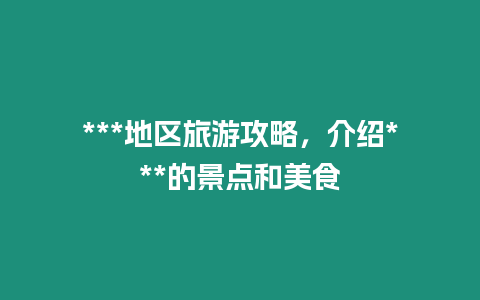 ***地区旅游攻略，介绍***的景点和美食